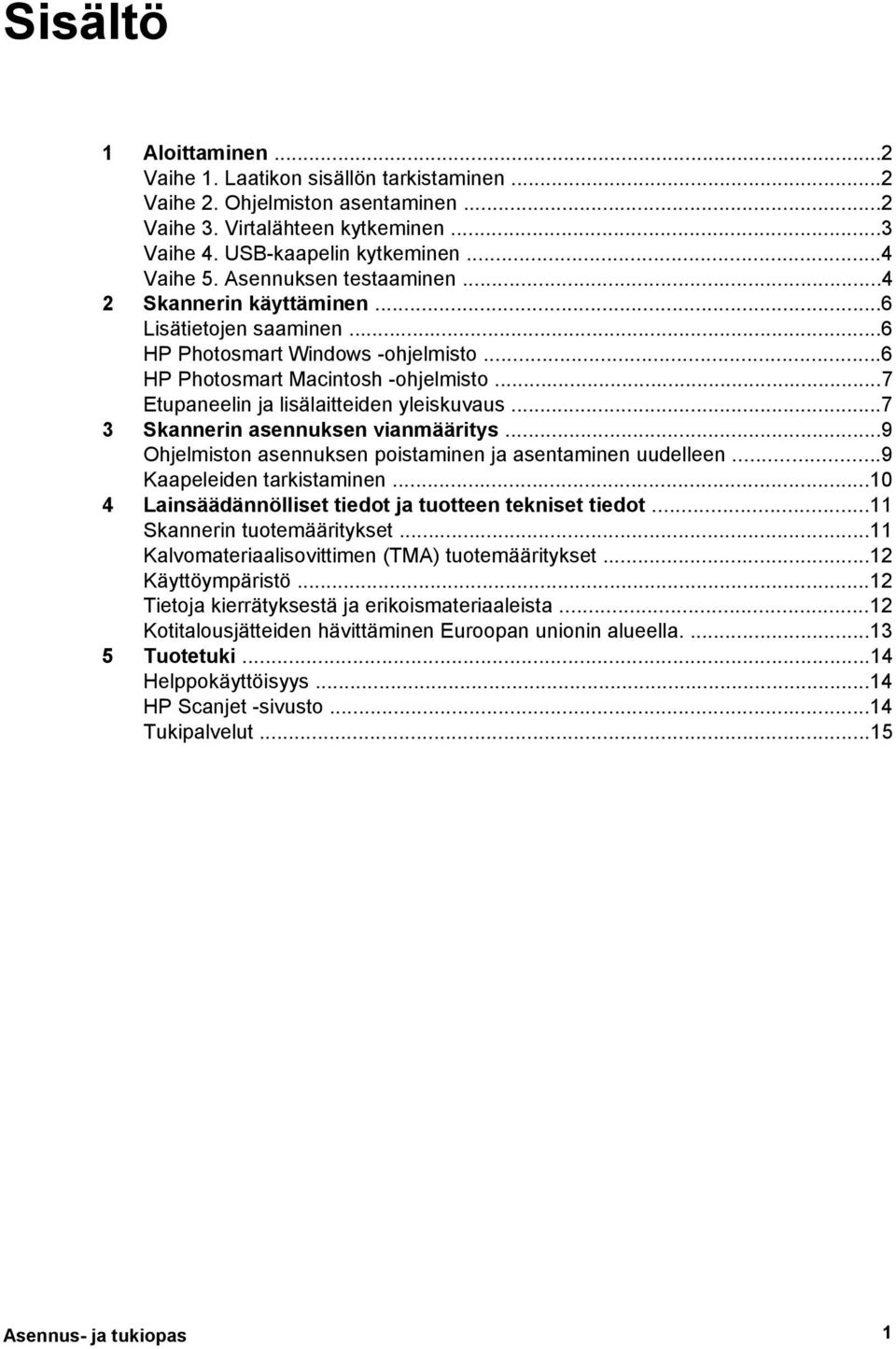 Sisältö

1 Aloittaminen ...2
Vaihe 1. Laatikon sisällön tarkistaminen ...2
Vaihe 2. Ohjelmiston asentaminen ...2
Vaihe 3. Virtalähteen kytkeminen ...3
Vaihe 4. USB-kaapelin kytkeminen ...4
Vaihe 5. Asennuksen testaaminen ...4
2 Skannerin käyttäminen ...6
Lisätietojen saaminen ...6
HP Photosmart Windows -ohjelmisto ...6
HP Photosmart Macintosh -ohjelmisto ...7
Etupaneelin ja lisälaitteiden yleiskuvaus ...7
3 Skannerin asennuksen vianmääritys ...9
Ohjelmiston asennuksen poistaminen ja asentaminen uudelleen ...9
Kaapeleiden tarkistaminen ...10
4 Lainsäädännölliset tiedot ja tuotteen tekniset tiedot ...11
Skannerin tuotemääritykset ...11
Kalvomateriaalisovittimen (TMA) tuotemääritykset ...12
Käyttöympäristö ...12
Tietoja kierrätyksestä ja erikoismateriaaleista ...12
Kotitalousjätteiden hävittäminen Euroopan unionin alueella. ...13
5 Tuotetuki ...14
Helppokäyttöisyys ...14
HP Scanjet -sivusto ...14
Tukipalvelut ...15

Asennus- ja tukiopas 1